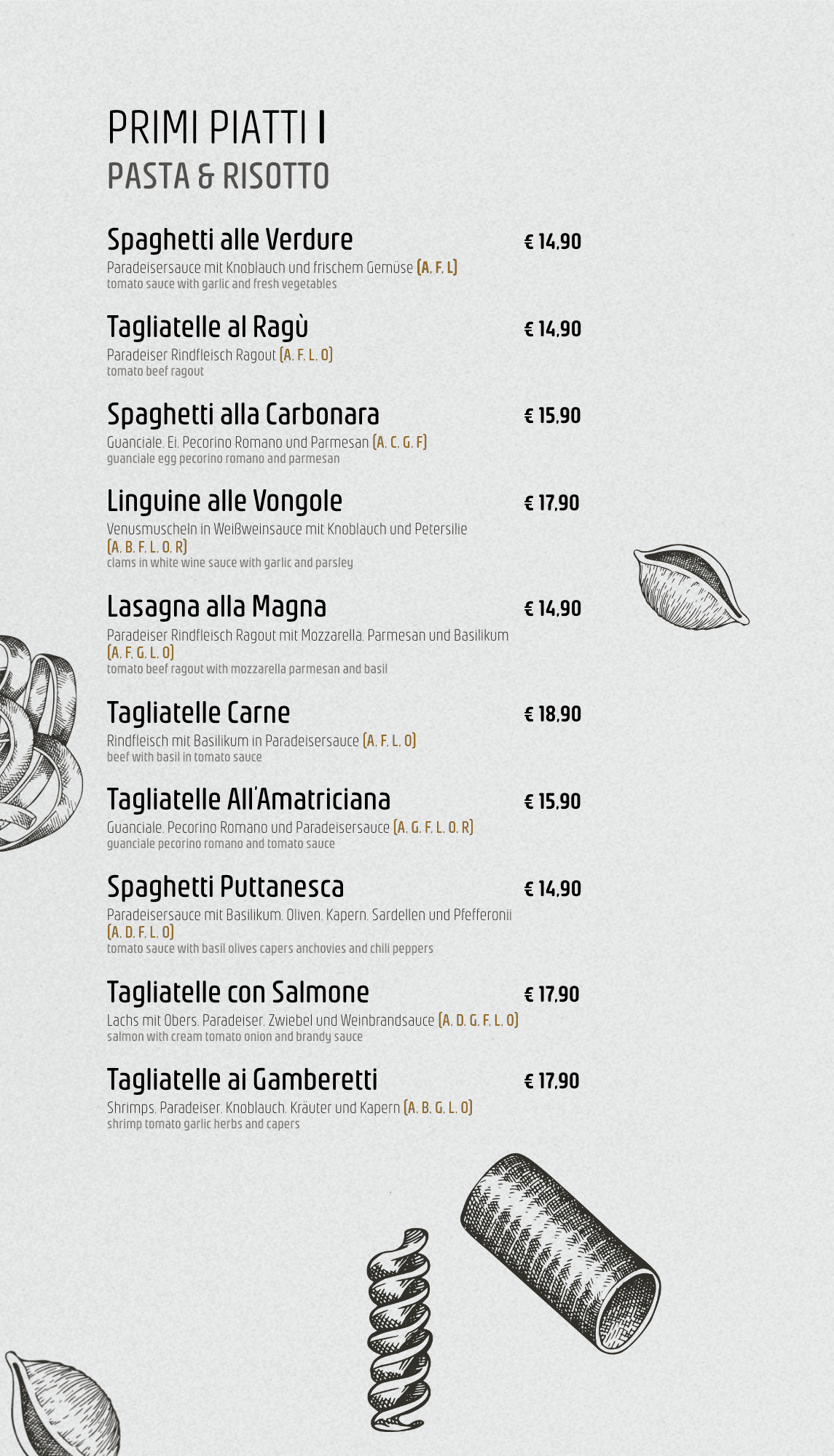 PRIMI PIATTI I
PASTA & RISOTTO

Spaghetti alle Verdure € 14,90
Paradeisersauce mit Knoblauch und frischem Gemüse (A, F, L)
tomato sauce with garlic and fresh vegetables

Tagliatelle al Ragù € 14,90
Paradeiser Rindfleisch Ragout (A, F, L, O)
tomato beef ragout

Spaghetti alla Carbonara € 15,90
Guanciale, Ei, Pecorino Romano und Parmesan (A, C, G, F)
guanciale egg pecorino romano and parmesan

Linguine alle Vongole € 17,90
Venusmuscheln in Weißweinsauce mit Knoblauch und Petersilie (A, B, F, L, O, R)
clams in white wine sauce with garlic and parsley

Lasagna alla Magna € 14,90
Paradeiser Rindfleisch Ragout mit Mozzarella, Parmesan und Basilikum (A, F, G, L, O)
tomato beef ragout with mozzarella parmesan and basil

Tagliatelle Carne € 18,90
Rindfleisch mit Basilikum in Paradeisersauce (A, F, L, O)
beef with basil in tomato sauce

Tagliatelle All'Amatriciana € 15,90
Guanciale, Pecorino Romano und Paradeisersauce (A, G, F, L, O, R)
guanciale pecorino romano and tomato sauce

Spaghetti Puttanesca € 14,90
Paradeisersauce mit Basilikum, Oliven, Kapern, Sardellen und Pfefferonii (A, D, F, L, O)
tomato sauce with basil olives capers anchovies and chili peppers

Tagliatelle con Salmone € 17,90
Lachs mit Obers, Paradeiser, Zwiebel und Weinbrandsauce (A, D, G, F, L, O)
salmon with cream tomato onion and brandy sauce

Tagliatelle ai Gamberetti € 17,90
Shrimps, Paradeiser, Knoblauch, Kräuter und Kapern (A, B, G, L, O)
shrimp tomato garlic herbs and capers